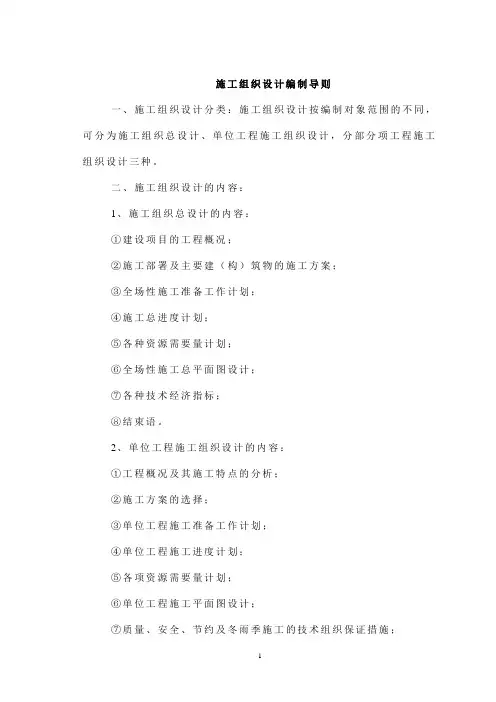 施工组织设计编制导则

一、施工组织设计分类：施工组织设计按编制对象范围的不同，可分为施工组织总设计、单位工程施工组织设计，分部分项工程施工组织设计三种。

二、施工组织设计的内容：

1、施工组织总设计的内容：

①建设项目的工程概况；

②施工部署及主要建（构）筑物的施工方案；

③全场性施工准备工作计划；

④施工总进度计划；

⑤各种资源需要量计划；

⑥全场性施工总平面图设计；

⑦各种技术经济指标；

⑧结束语。

2、单位工程施工组织设计的内容：

①工程概况及其施工特点的分析；

②施工方案的选择；

③单位工程施工准备工作计划；

④单位工程施工进度计划；

⑤各项资源需要量计划；

⑥单位工程施工平面图设计；

⑦质量、安全、节约及冬雨季施工的技术组织保证措施；

1